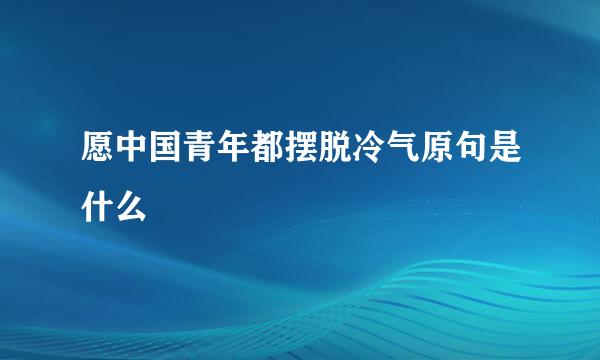 愿中国青年都摆脱冷气原句是什么